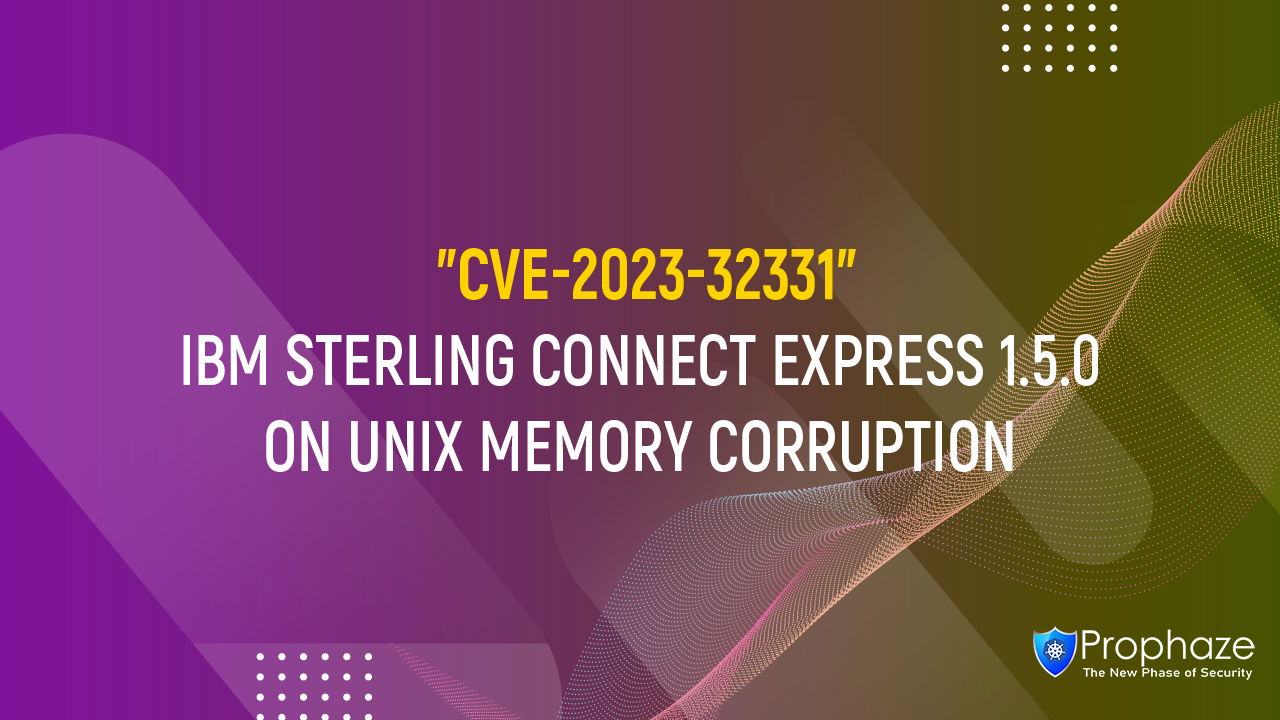 "CVE-2023-32331"
IBM STERLING CONNECT EXPRESS 1.5.0 ON UNIX MEMORY CORRUPTION

Prophaze
The New Phase of Security